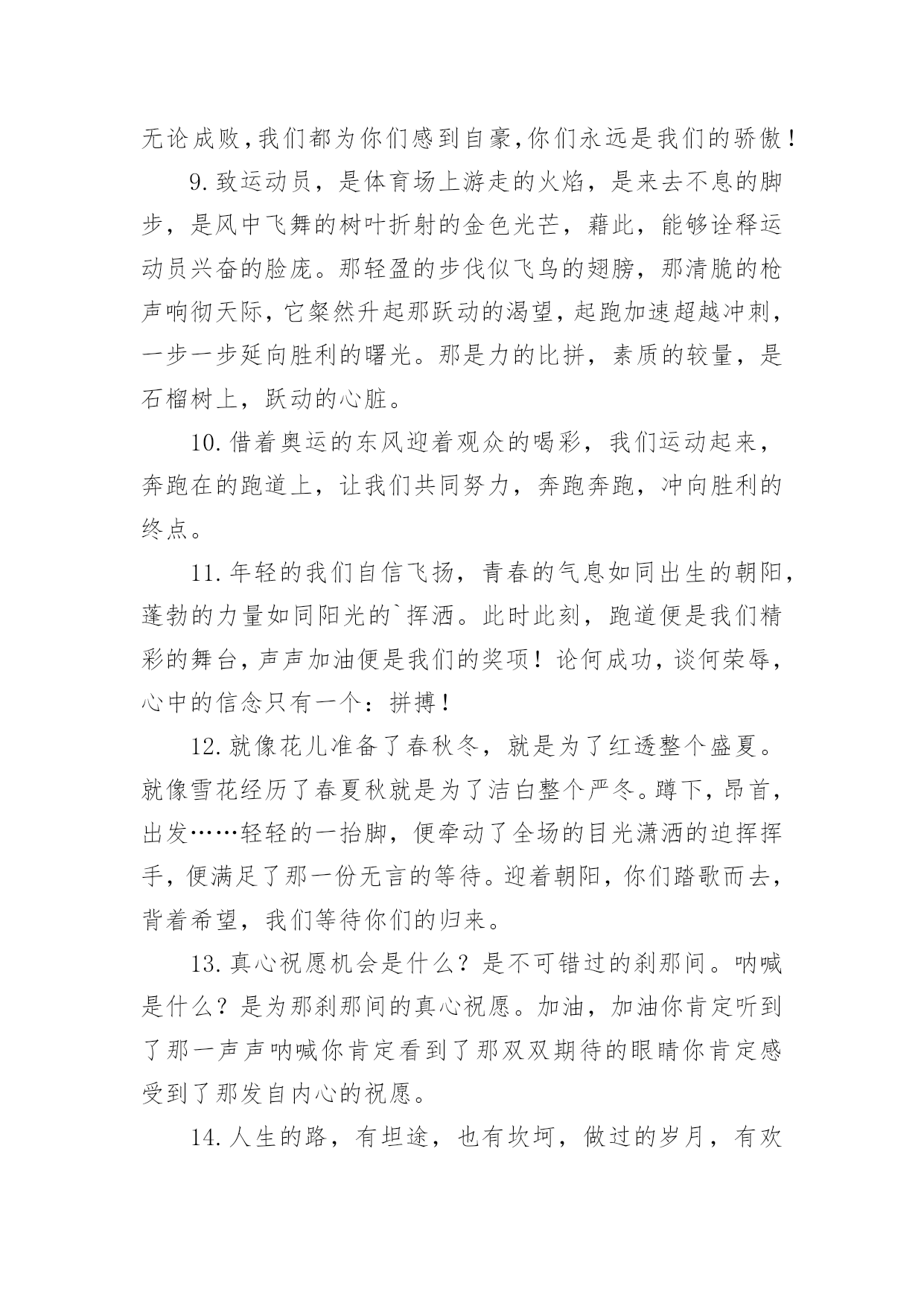 无论成败,我们都为你们感到自豪,你们永远是我们的骄傲!

9.致运动员，是体育场上游走的火焰，是来去不息的脚步，是风中飞舞的树叶折射的金色光芒，藉此，能够诠释运动员兴奋的脸庞。那轻盈的步伐似飞鸟的翅膀，那清脆的枪声响彻天际，它粲然升起那跃动的渴望，起跑加速超越冲刺，一步一步延向胜利的曙光。那是力的比拼，素质的较量，是石榴树上，跃动的心脏。

10.借着奥运的东风迎着观众的喝彩，我们运动起来，奔跑在的跑道上，让我们共同努力，奔跑奔跑，冲向胜利的终点。

11.年轻的我们自信飞扬，青春的气息如同出生的朝阳，蓬勃的力量如同阳光的`挥洒。此时此刻，跑道便是我们精彩的舞台，声声加油便是我们的奖项！论何成功，谈何荣辱，心中的信念只有一个：拼搏！

12.就像花儿准备了春秋冬，就是为了红透整个盛夏。就像雪花经历了春夏秋就是为了洁白整个严冬。蹲下，昂首，出发……轻轻的一抬脚，便牵动了全场的目光潇洒的迫挥挥手，便满足了那一份无言的等待。迎着朝阳，你们踏歌而去，背着希望，我们等待你们的归来。

13.真心祝愿机会是什么？是不可错过的刹那间。呐喊是什么？是为那刹那间的真心祝愿。加油，加油你肯定听到了那一声声呐喊你肯定看到了那双双期待的眼睛你肯定感受到了那发自内心的祝愿。

14.人生的路，有坦途，也有坎坷，做过的岁月，有欢